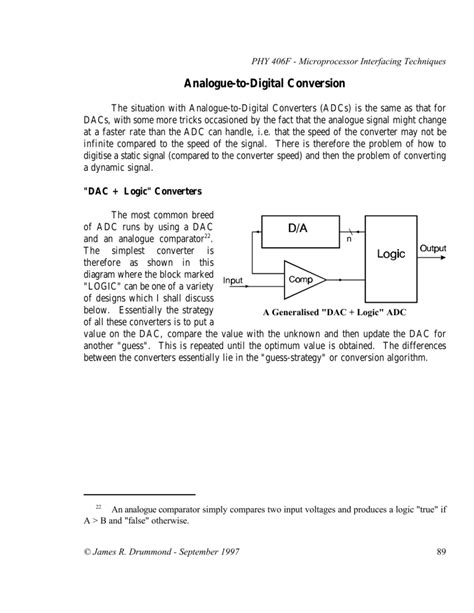 PHY 406F - Microprocessor Interfacing Techniques

Analogue-to-Digital Conversion

The situation with Analogue-to-Digital Converters (ADCs) is the same as that for DACs, with some more tricks occasioned by the fact that the analogue signal might change at a faster rate than the ADC can handle, i.e. that the speed of the converter may not be infinite compared to the speed of the signal. There is therefore the problem of how to digitise a static signal (compared to the converter speed) and then the problem of converting a dynamic signal.

"DAC + Logic" Converters

The most common breed of ADC runs by using a DAC and an analogue comparator$^{22}$. The simplest converter is therefore as shown in this diagram where the block marked "LOGIC" can be one of a variety of designs which I shall discuss below. Essentially the strategy of all these converters is to put a value on the DAC, compare the value with the unknown and then update the DAC for another "guess". This is repeated until the optimum value is obtained. The differences between the converters essentially lie in the "guess-strategy" or conversion algorithm.

D/A
n
Logic
Output
Input
Comp
A Generalised "DAC + Logic" ADC

$^{22}$ An analogue comparator simply compares two input voltages and produces a logic "true" if A > B and "false" otherwise.

© James R. Drummond - September 1997 89